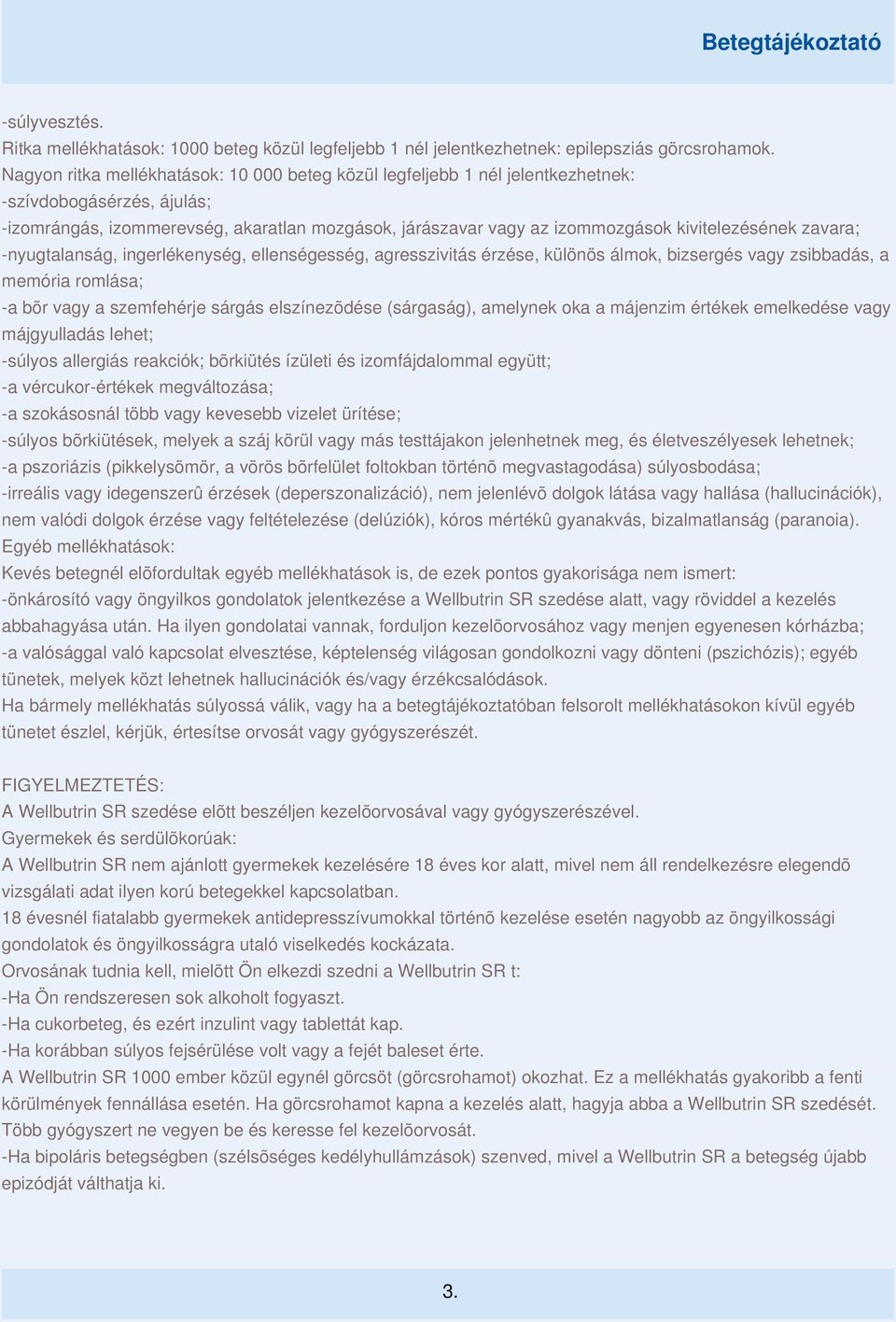 Betegtájékoztató

-súlyvesztés.
Ritka mellékhatások: 1000 beteg közül legfeljebb 1 nél jelentkezhetnek: epilepsziás görcsrohamok.
Nagyon ritka mellékhatások: 10 000 beteg közül legfeljebb 1 nél jelentkezhetnek:
-szívdobogásérzés, ájulás;
-izomrángás, izommerevség, akaratlan mozgások, járászavar vagy az izommozgások kivitelezésének zavara;
-nyugtalanság, ingerlékenység, ellenségesség, agresszivitás érzése, különös álmok, bizsergés vagy zsibbadás, a memória romlása;
-a bõr vagy a szemfehérje sárgás elszínezõdése (sárgaság), amelynek oka a májenzim értékek emelkedése vagy májgyulladás lehet;
-súlyos allergiás reakciók; bõrkiütés ízületi és izomfájdalommal együtt;
-a vércukor-értékek megváltozása;
-a szokásosnál több vagy kevesebb vizelet ürítése;
-súlyos bõrkiütések, melyek a száj körül vagy más testtájakon jelenhetnek meg, és életveszélyesek lehetnek;
-a pszoriázis (pikkelysömör, a vörös bõrfelület foltokban történõ megvastagodása) súlyosbodása;
-irreális vagy idegenszerû érzések (deperszonalizáció), nem jelenlévõ dolgok látása vagy hallása (hallucinációk), nem valódi dolgok érzése vagy feltételezése (delúziók), kóros mértékû gyanakvás, bizalmatlanság (paranoia).
Egyéb mellékhatások:
Kevés betegnél elõfordultak egyéb mellékhatások is, de ezek pontos gyakorisága nem ismert:
-önkárosító vagy öngyilkos gondolatok jelentkezése a Wellbutrin SR szedése alatt, vagy röviddel a kezelés abbahagyása után. Ha ilyen gondolatai vannak, forduljon kezelõorvosához vagy menjen egyenesen kórházba;
-a valósággal való kapcsolat elvesztése, képtelenség világosan gondolkozni vagy dönteni (pszichózis); egyéb tünetek, melyek közt lehetnek hallucinációk és/vagy érzékcsalódások.
Ha bármely mellékhatás súlyossá válik, vagy ha a betegtájékoztatóban felsorolt mellékhatásokon kívül egyéb tünetet észlel, kérjük, értesítse orvosát vagy gyógyszerészét.

FIGYELMEZTETÉS:
A Wellbutrin SR szedése elõtt beszéljen kezelõorvosával vagy gyógyszerészével.
Gyermekek és serdülõkorúak:
A Wellbutrin SR nem ajánlott gyermekek kezelésére 18 éves kor alatt, mivel nem áll rendelkezésre elegendõ vizsgálati adat ilyen korú betegekkel kapcsolatban.
18 évesnél fiatalabb gyermekek antidepresszívumokkal történõ kezelése esetén nagyobb az öngyilkossági gondolatok és öngyilkosságra utaló viselkedés kockázata.
Orvosának tudnia kell, mielõtt Ön elkezdi szedni a Wellbutrin SR t:
-Ha Ön rendszeresen sok alkoholt fogyaszt.
-Ha cukorbeteg, és ezért inzulint vagy tablettát kap.
-Ha korábban súlyos fejsérülése volt vagy a fejét baleset érte.
A Wellbutrin SR 1000 ember közül egynél görcsöt (görcsrohamot) okozhat. Ez a mellékhatás gyakoribb a fenti körülmények fennállása esetén. Ha görcsrohamot kapna a kezelés alatt, hagyja abba a Wellbutrin SR szedését. Több gyógyszert ne vegyen be és keresse fel kezelõorvosát.
-Ha bipoláris betegségben (szélsõséges kedélyhullámzások) szenved, mivel a Wellbutrin SR a betegség újabb epizódját válthatja ki.

3.